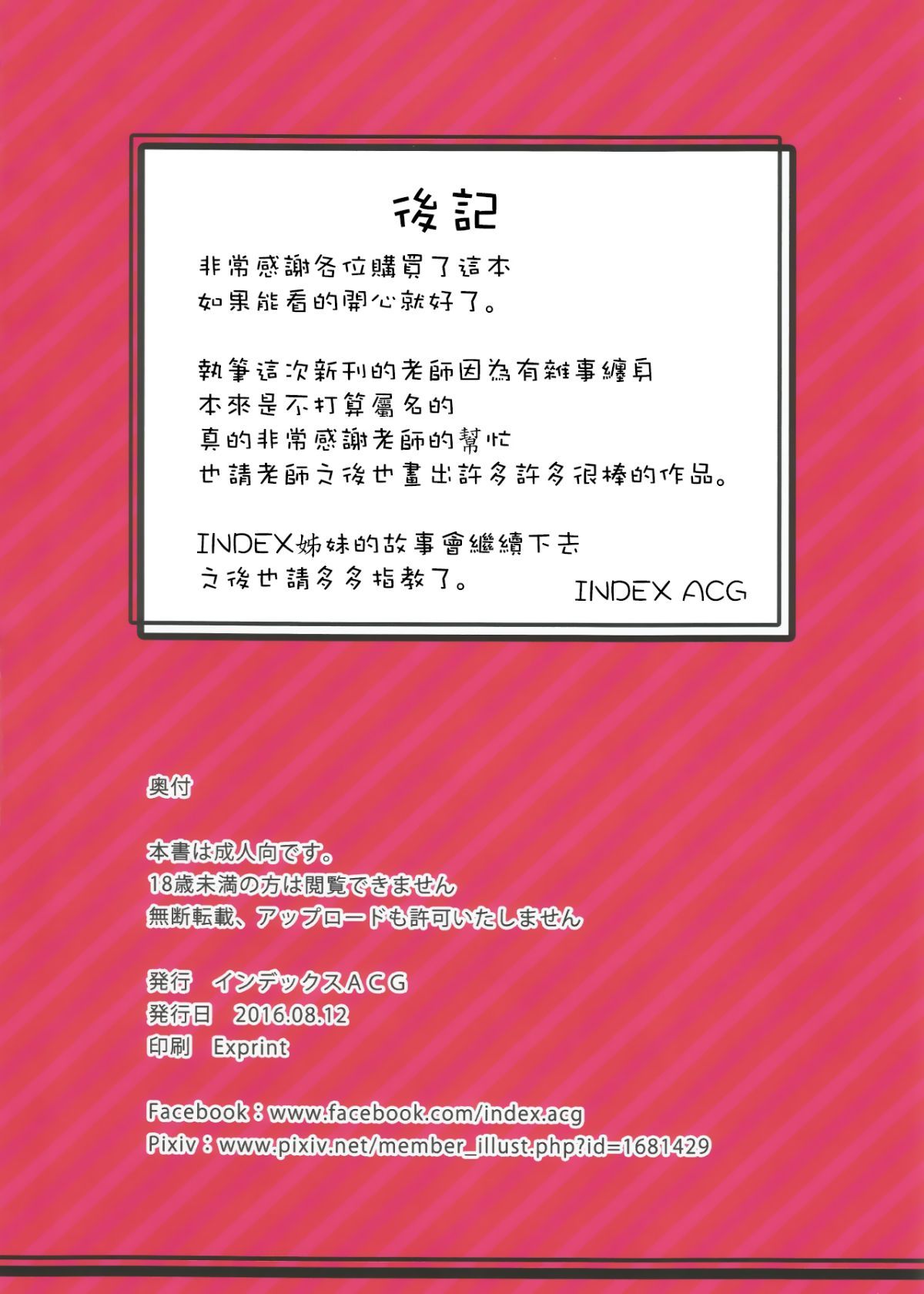 後記

非常感謝各位購買了這本
如果能看的開心就好了。

執筆這次新刊的老師因為有雜事纏身
本來是不打算屬名的
真的非常感謝老師的幫忙
也請老師之後也畫出許多許多很棒的作品。

INDEX姊妹的故事會繼續下去
之後也請多多指教了。

INDEX ACG

奥付

本書は成人向です。
18歳未満の方は閲覧できません
無断転載、アップロードも許可いたしません

発行　インデックスACG
発行日　2016.08.12
印刷　Exprint

Facebook：www.facebook.com/index.acg
Pixiv：www.pixiv.net/member_illust.php?id=1681429